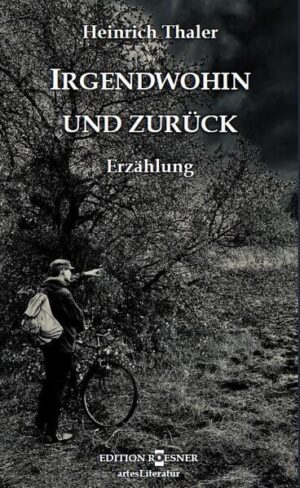 Heinrich Thaler

IRGENDWOHIN UND ZURÜCK

Erzählung

EDITION ROESNER
artesLiteratur